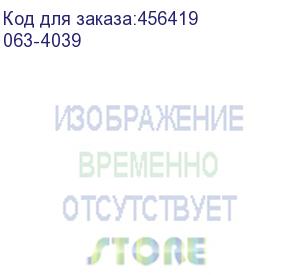 Код для заказа:456419
063-4039

ИЗОБРАЖЕНИЕ
ВРЕМЕННО
ОТСУТСТВУЕТ
STORE